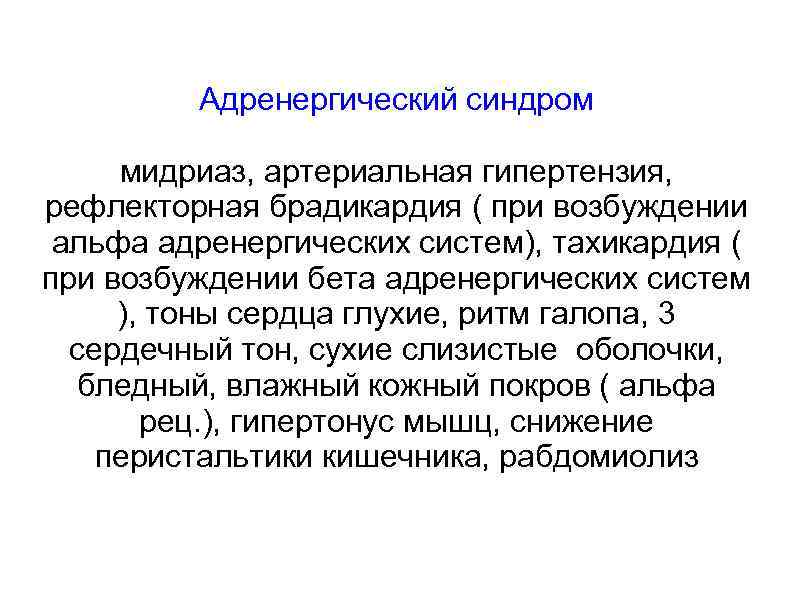 Адренергический синдром

мидриаз, артериальная гипертензия, рефлекторная брадикардия ( при возбуждении альфа адренергических систем), тахикардия ( при возбуждении бета адренергических систем ), тоны сердца глухие, ритм галопа, 3 сердечный тон, сухие слизистые оболочки, бледный, влажный кожный покров ( альфа рец.), гипертонус мышц, снижение перистальтики кишечника, рабдомиолиз